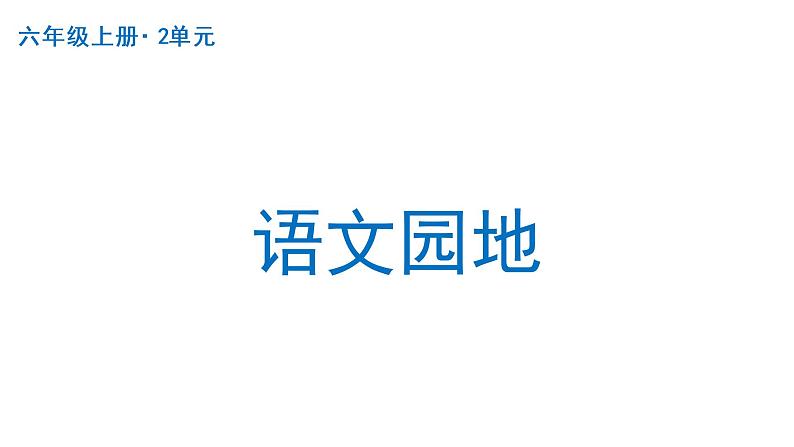 六年级上册· 2单元

语文园地